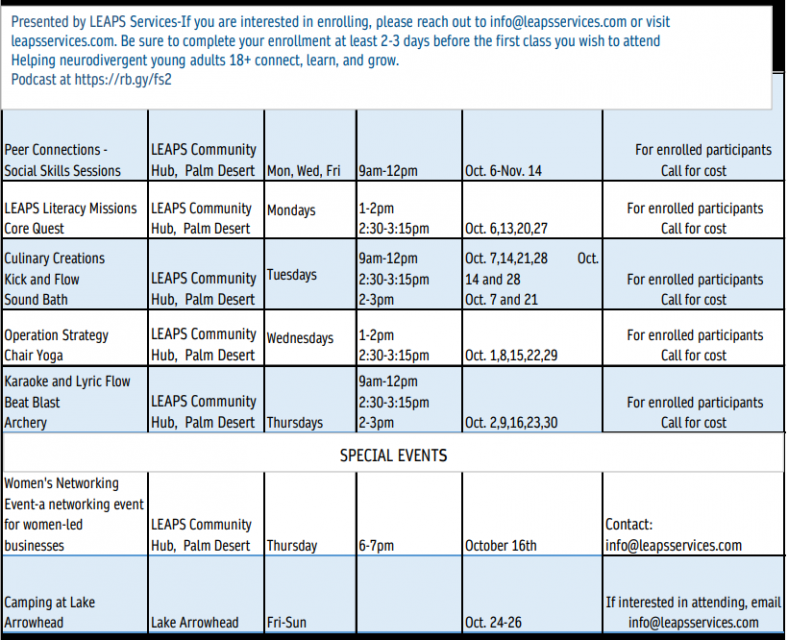 Presented by LEAPS Services-If you are interested in enrolling, please reach out to info@leapsservices.com or visit leapsservices.com. Be sure to complete your enrollment at least 2-3 days before the first class you wish to attend
Helping neurodivergent young adults 18+ connect, learn, and grow.
Podcast at https://rb.gy/fs2

| | | | | | |
|---|---|---|---|---|---|
| Peer Connections - Social Skills Sessions | LEAPS Community Hub, Palm Desert | Mon, Wed, Fri | 9am-12pm | Oct. 6-Nov. 14 | For enrolled participants Call for cost |
| LEAPS Literacy Missions Core Quest | LEAPS Community Hub, Palm Desert | Mondays | 1-2pm 2:30-3:15pm | Oct. 6,13,20,27 | For enrolled participants Call for cost |
| Culinary Creations Kick and Flow Sound Bath | LEAPS Community Hub, Palm Desert | Tuesdays | 9am-12pm 2:30-3:15pm 2-3pm | Oct. 7,14,21,28 Oct. 14 and 28 Oct. 7 and 21 | For enrolled participants Call for cost |
| Operation Strategy Chair Yoga | LEAPS Community Hub, Palm Desert | Wednesdays | 1-2pm 2:30-3:15pm | Oct. 1,8,15,22,29 | For enrolled participants Call for cost |
| Karaoke and Lyric Flow Beat Blast Archery | LEAPS Community Hub, Palm Desert | Thursdays | 9am-12pm 2:30-3:15pm 2-3pm | Oct. 2,9,16,23,30 | For enrolled participants Call for cost |
| SPECIAL EVENTS | | | | | |
| Women's Networking Event-a networking event for women-led businesses | LEAPS Community Hub, Palm Desert | Thursday | 6-7pm | October 16th | Contact: info@leapsservices.com |
| Camping at Lake Arrowhead | Lake Arrowhead | Fri-Sun | | Oct. 24-26 | If interested in attending, email info@leapsservices.com |